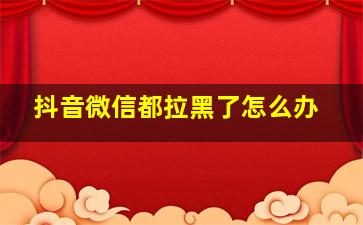 抖音微信都拉黑了怎么办